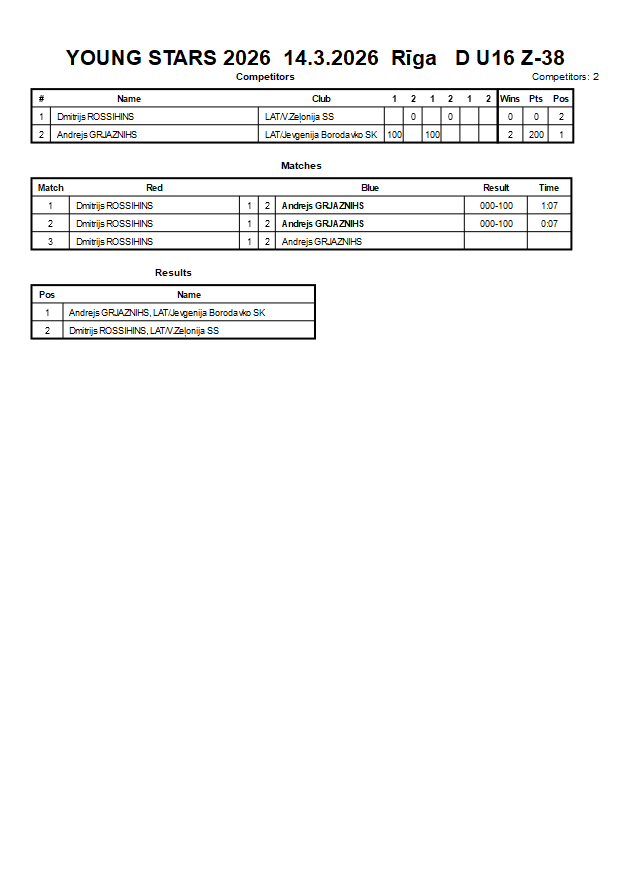 YOUNG STARS 2026 14.3.2026 Rīga D U16 Z-38

Competitors

Competitors: 2

| # | Name | Club | 1 | 2 | 1 | 2 | 1 | 2 | Wins | Pts | Pos |
|---|---|---|---|---|---|---|---|---|---|---|---|
| 1 | Dmitrijs ROSSIHINS | LAT/V.Zeļonija SS |  | 0 |  | 0 |  |  | 0 | 0 | 2 |
| 2 | Andrejs GRJAZNIHS | LAT/Jevgenija Borodavko SK | 100 |  | 100 |  |  |  | 2 | 200 | 1 |

Matches

| Match | Red |  |  | Blue | Result | Time |
|---|---|---|---|---|---|---|
| 1 | Dmitrijs ROSSIHINS | 1 | 2 | Andrejs GRJAZNIHS | 000-100 | 1:07 |
| 2 | Dmitrijs ROSSIHINS | 1 | 2 | Andrejs GRJAZNIHS | 000-100 | 0:07 |
| 3 | Dmitrijs ROSSIHINS | 1 | 2 | Andrejs GRJAZNIHS |  |  |

Results

| Pos | Name |
|---|---|
| 1 | Andrejs GRJAZNIHS, LAT/Jevgenija Borodavko SK |
| 2 | Dmitrijs ROSSIHINS, LAT/V.Zeļonija SS |